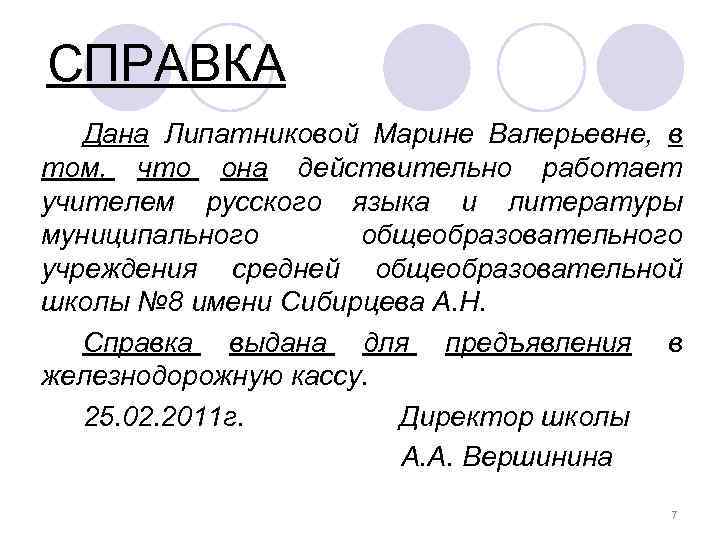 СПРАВКА

Дана Липатниковой Марине Валерьевне, в том. что она действительно работает учителем русского языка и литературы муниципального общеобразовательного учреждения средней общеобразовательной школы №8 имени Сибирцева А.Н.

Справка выдана для предъявления в железнодорожную кассу.

25.02.2011г. Директор школы

А.А. Вершинина

7